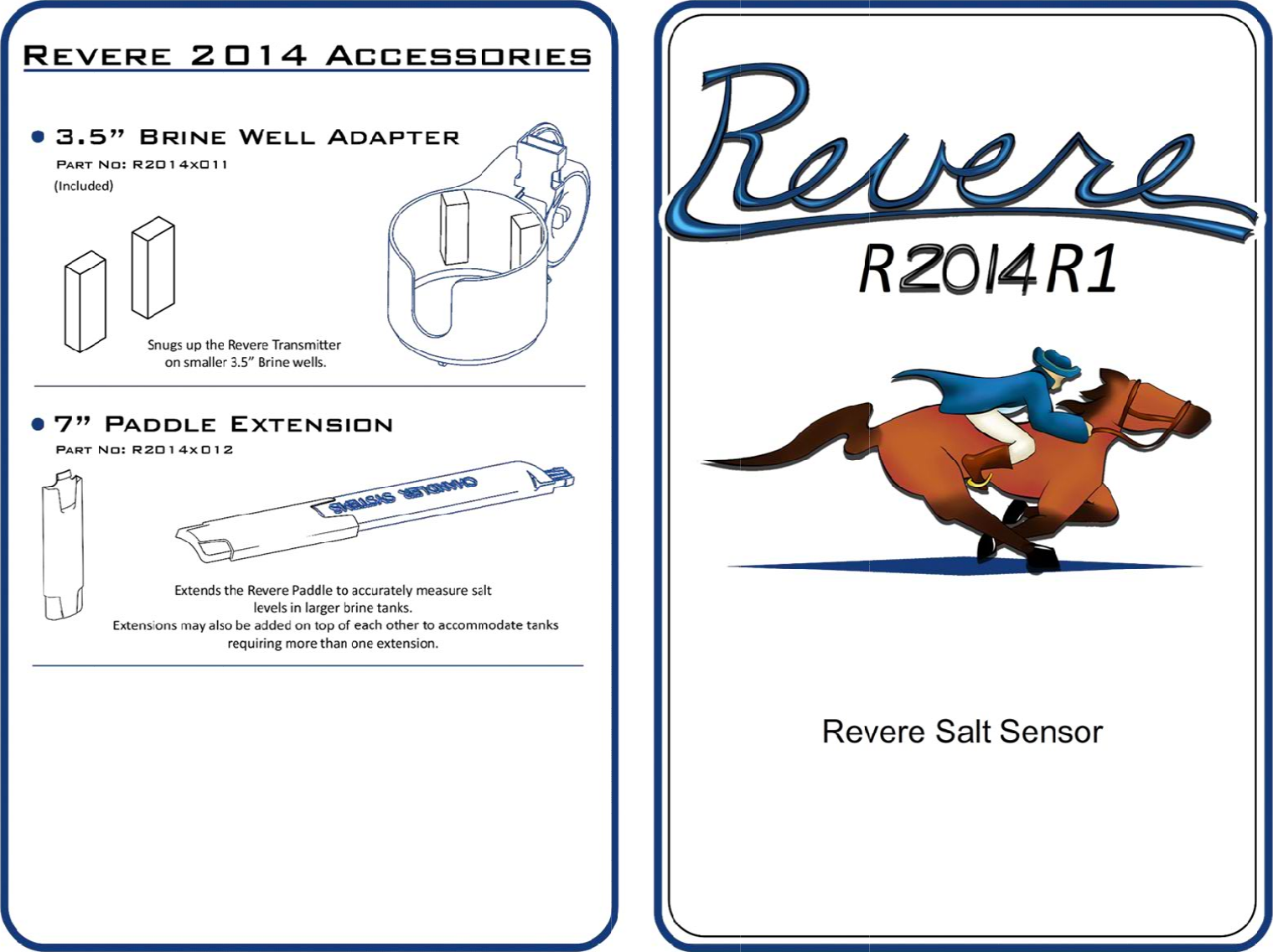 Revere 2014 Accessories

• 3.5" Brine Well Adapter
Part No: R2014x011
(Included)

Snugs up the Revere Transmitter on smaller 3.5" Brine wells.

• 7" Paddle Extension
Part No: R2014x012

CHANDLER SYSTEMS

Extends the Revere Paddle to accurately measure salt levels in larger brine tanks.
Extensions may also be added on top of each other to accommodate tanks requiring more than one extension.

Revere
R2014R1

Revere Salt Sensor